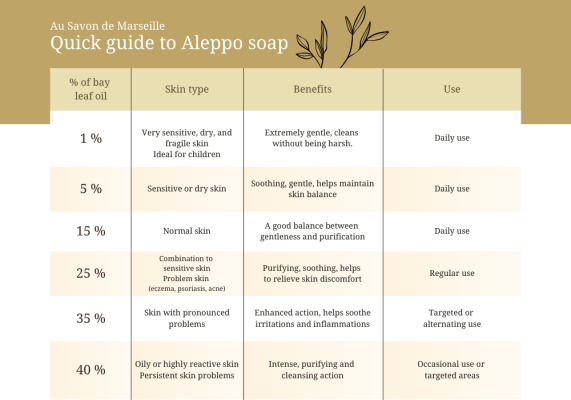 Au Savon de Marseille
Quick guide to Aleppo soap

| % of bay leaf oil | Skin type | Benefits | Use |
|---|---|---|---|
| 1 % | Very sensitive, dry, and fragile skin Ideal for children | Extremely gentle, cleans without being harsh. | Daily use |
| 5 % | Sensitive or dry skin | Soothing, gentle, helps maintain skin balance | Daily use |
| 15 % | Normal skin | A good balance between gentleness and purification | Daily use |
| 25 % | Combination to sensitive skin Problem skin (eczema, psoriasis, acne) | Purifying, soothing, helps to relieve skin discomfort | Regular use |
| 35 % | Skin with pronounced problems | Enhanced action, helps soothe irritations and inflammations | Targeted or alternating use |
| 40 % | Oily or highly reactive skin Persistent skin problems | Intense, purifying and cleansing action | Occasional use or targeted areas |